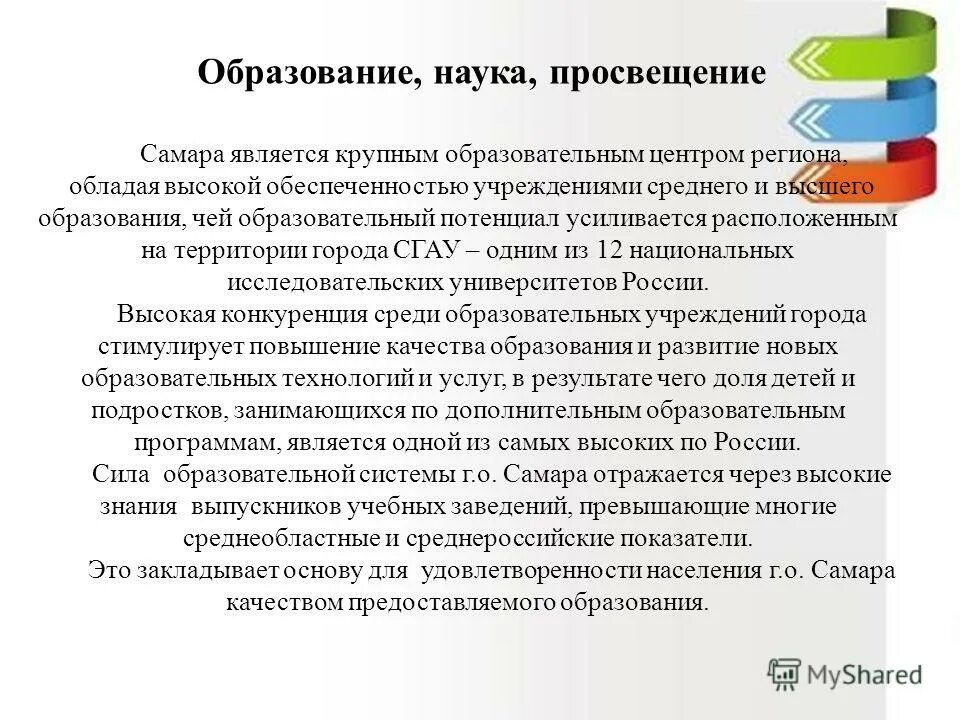 Образование, наука, просвещение

Самара является крупным образовательным центром региона, обладая высокой обеспеченностью учреждениями среднего и высшего образования, чей образовательный потенциал усиливается расположенным на территории города СГАУ – одним из 12 национальных исследовательских университетов России.

Высокая конкуренция среди образовательных учреждений города стимулирует повышение качества образования и развитие новых образовательных технологий и услуг, в результате чего доля детей и подростков, занимающихся по дополнительным образовательным программам, является одной из самых высоких по России.

Сила образовательной системы г.о. Самара отражается через высокие знания выпускников учебных заведений, превышающие многие среднеобластные и среднероссийские показатели.

Это закладывает основу для удовлетворенности населения г.о. Самара качеством предоставляемого образования.

MyShared